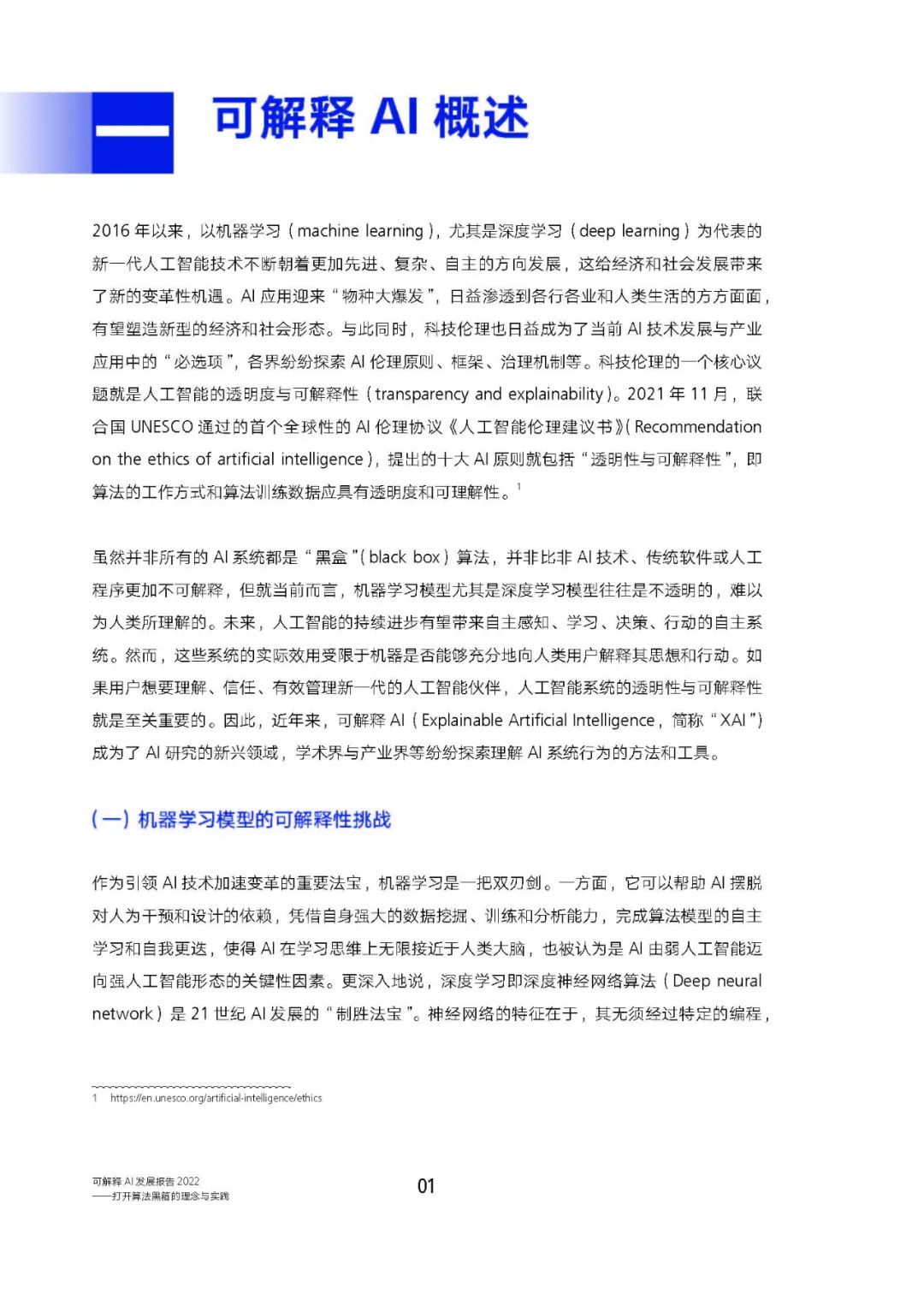 一

可解释 AI 概述

2016 年以来，以机器学习（machine learning），尤其是深度学习（deep learning）为代表的新一代人工智能技术不断朝着更加先进、复杂、自主的方向发展，这给经济和社会发展带来了新的变革性机遇。AI 应用迎来“物种大爆发”，日益渗透到各行各业和人类生活的方方面面，有望塑造新型的经济和社会形态。与此同时，科技伦理也日益成为了当前 AI 技术发展与产业应用中的“必选项”，各界纷纷探索 AI 伦理原则、框架、治理机制等。科技伦理的一个核心议题就是人工智能的透明度与可解释性（transparency and explainability）。2021 年 11 月，联合国 UNESCO 通过的首个全球性的 AI 伦理协议《人工智能伦理建议书》(Recommendation on the ethics of artificial intelligence)，提出的十大 AI 原则就包括“透明性与可解释性”，即算法的工作方式和算法训练数据应具有透明度和可理解性。$^1$

虽然并非所有的 AI 系统都是“黑盒”(black box）算法，并非比非 AI 技术、传统软件或人工程序更加不可解释，但就当前而言，机器学习模型尤其是深度学习模型往往是不透明的，难以为人类所理解的。未来，人工智能的持续进步有望带来自主感知、学习、决策、行动的自主系统。然而，这些系统的实际效用受限于机器是否能够充分地向人类用户解释其思想和行动。如果用户想要理解、信任、有效管理新一代的人工智能伙伴，人工智能系统的透明性与可解释性就是至关重要的。因此，近年来，可解释 AI（Explainable Artificial Intelligence，简称“XAI”）成为了 AI 研究的新兴领域，学术界与产业界等纷纷探索理解 AI 系统行为的方法和工具。

（一）机器学习模型的可解释性挑战

作为引领 AI 技术加速变革的重要法宝，机器学习是一把双刃剑。一方面，它可以帮助 AI 摆脱对人为干预和设计的依赖，凭借自身强大的数据挖掘、训练和分析能力，完成算法模型的自主学习和自我更迭，使得 AI 在学习思维上无限接近于人类大脑，也被认为是 AI 由弱人工智能迈向强人工智能形态的关键性因素。更深入地说，深度学习即深度神经网络算法（Deep neural network）是 21 世纪 AI 发展的“制胜法宝”。神经网络的特征在于，其无须经过特定的编程，

1 https://en.unesco.org/artificial-intelligence/ethics

可解释 AI 发展报告 2022
——打开算法黑箱的理念与实践

01